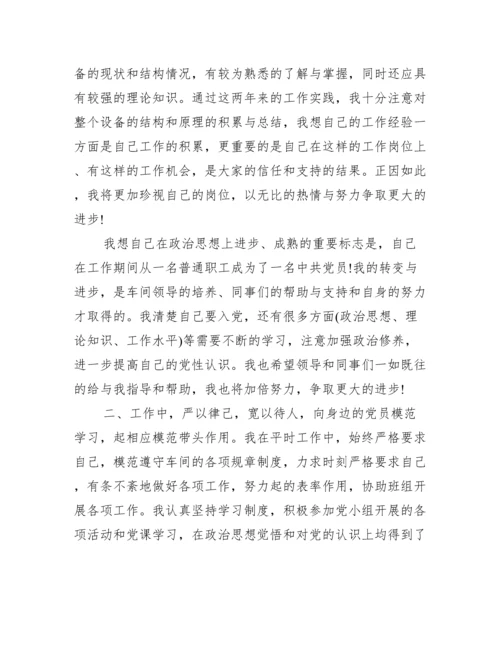 备的现状和结构情况，有较为熟悉的了解与掌握，同时还应具有较强的理论知识。通过这两年来的工作实践，我十分注意对整个设备的结构和原理的积累与总结，我想自己的工作经验一方面是自己工作的积累，更重要的是自己在这样的工作岗位上、有这样的工作机会，是大家的信任和支持的结果。正因如此，我将更加珍视自己的岗位，以无比的热情与努力争取更大的进步!

我想自己在政治思想上进步、成熟的重要标志是，自己在工作期间从一名普通职工成为了一名中共党员!我的转变与进步，是车间领导的培养、同事们的帮助与支持和自身的努力才取得的。我清楚自己要入党，还有很多方面(政治思想、理论知识、工作水平)等需要不断的学习，注意加强政治修养，进一步提高自己的党性认识。我也希望领导和同事们一如既往的给与我指导和帮助，我也将加倍努力，争取更大的进步!

二、工作中，严以律己，宽以待人，向身边的党员模范学习，起相应模范带头作用。我在平时工作中，始终严格要求自己，模范遵守车间的各项规章制度，力求时刻严格要求自己，有条不紊地做好各项工作，努力起的表率作用，协助班组开展各项工作。我认真坚持学习制度，积极参加党小组开展的各项活动和党课学习，在政治思想觉悟和对党的认识上均得到了